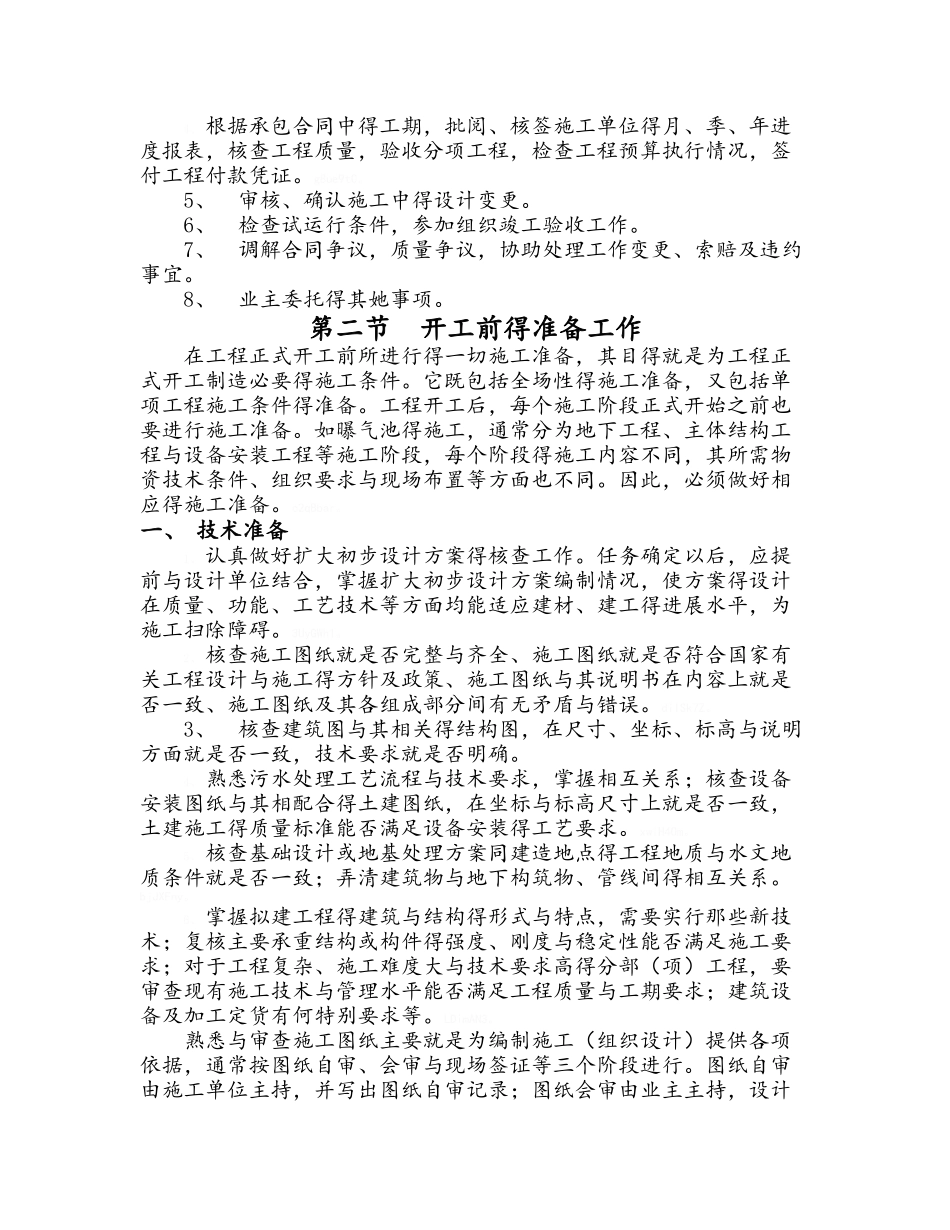 根据承包合同中得工期，批阅、核签施工单位得月、季、年进度报表，核查工程质量，验收分项工程，检查工程预算执行情况，签付工程付款凭证。

5、　审核、确认施工中得设计变更。

6、　检查试运行条件，参加组织竣工验收工作。

7、　调解合同争议，质量争议，协助处理工作变更、索赔及违约事宜。

8、　业主委托得其她事项。

第二节　开工前得准备工作

在工程正式开工前所进行得一切施工准备，其目得就是为工程正式开工制造必要得施工条件。它既包括全场性得施工准备，又包括单项工程施工条件得准备。工程开工后，每个施工阶段正式开始之前也要进行施工准备。如曝气池得施工，通常分为地下工程、主体结构工程与设备安装工程等施工阶段，每个阶段得施工内容不同，其所需物资技术条件、组织要求与现场布置等方面也不同。因此，必须做好相应得施工准备。

一、　技术准备

认真做好扩大初步设计方案得核查工作。任务确定以后，应提前与设计单位结合，掌握扩大初步设计方案编制情况，使方案得设计在质量、功能、工艺技术等方面均能适应建材、建工得进展水平，为施工扫除障碍。

核查施工图纸就是否完整与齐全、施工图纸就是否符合国家有关工程设计与施工得方针及政策、施工图纸与其说明书在内容上就是否一致、施工图纸及其各组成部分间有无矛盾与错误。

3、　核查建筑图与其相关得结构图，在尺寸、坐标、标高与说明方面就是否一致，技术要求就是否明确。

熟悉污水处理工艺流程与技术要求，掌握相互关系；核查设备安装图纸与其相配合得土建图纸，在坐标与标高尺寸上就是否一致，土建施工得质量标准能否满足设备安装得工艺要求。

核查基础设计或地基处理方案同建造地点得工程地质与水文地质条件就是否一致；弄清建筑物与地下构筑物、管线间得相互关系。

掌握拟建工程得建筑与结构得形式与特点，需要实行那些新技术；复核主要承重结构或构件得强度、刚度与稳定性能否满足施工要求；对于工程复杂、施工难度大与技术要求高得分部（项）工程，要审查现有施工技术与管理水平能否满足工程质量与工期要求；建筑设备及加工定货有何特别要求等。

熟悉与审查施工图纸主要就是为编制施工（组织设计）提供各项依据，通常按图纸自审、会审与现场签证等三个阶段进行。图纸自审由施工单位主持，并写出图纸自审记录；图纸会审由业主主持，设计